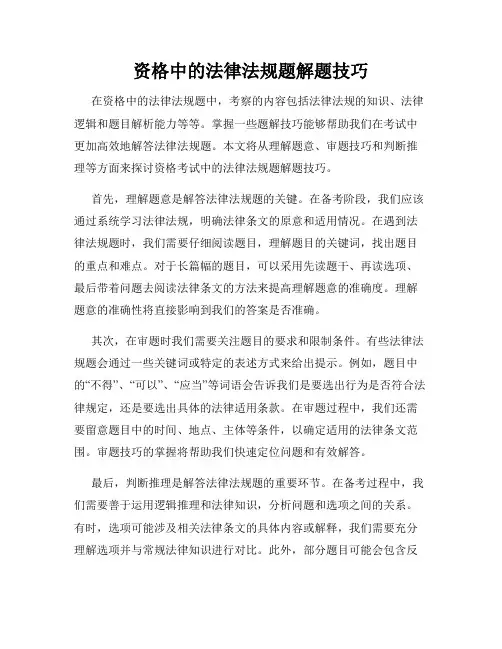 资格中的法律法规题解题技巧

在资格中的法律法规题中，考察的内容包括法律法规的知识、法律逻辑和题目解析能力等等。掌握一些题解技巧能够帮助我们在考试中更加高效地解答法律法规题。本文将从理解题意、审题技巧和判断推理等方面来探讨资格考试中的法律法规题解题技巧。

首先，理解题意是解答法律法规题的关键。在备考阶段，我们应该通过系统学习法律法规，明确法律条文的原意和适用情况。在遇到法律法规题时，我们需要仔细阅读题目，理解题目的关键词，找出题目的重点和难点。对于长篇幅的题目，可以采用先读题干、再读选项、最后带着问题去阅读法律条文的方法来提高理解题意的准确度。理解题意的准确性将直接影响到我们的答案是否准确。

其次，在审题时我们需要关注题目的要求和限制条件。有些法律法规题会通过一些关键词或特定的表述方式来给出提示。例如，题目中的“不得”、“可以”、“应当”等词语会告诉我们是要选出行为是否符合法律规定，还是要选出具体的法律适用条款。在审题过程中，我们还需要留意题目中的时间、地点、主体等条件，以确定适用的法律条文范围。审题技巧的掌握将帮助我们快速定位问题和有效解答。

最后，判断推理是解答法律法规题的重要环节。在备考过程中，我们需要善于运用逻辑推理和法律知识，分析问题和选项之间的关系。有时，选项可能涉及相关法律条文的具体内容或解释，我们需要充分理解选项并与常规法律知识进行对比。此外，部分题目可能会包含反